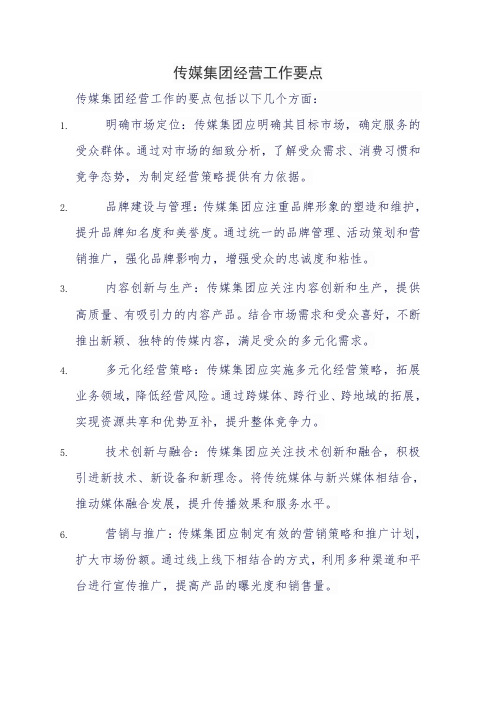 传媒集团经营工作要点

传媒集团经营工作的要点包括以下几个方面：

1. 明确市场定位：传媒集团应明确其目标市场，确定服务的受众群体。通过对市场的细致分析，了解受众需求、消费习惯和竞争态势，为制定经营策略提供有力依据。

2. 品牌建设与管理：传媒集团应注重品牌形象的塑造和维护，提升品牌知名度和美誉度。通过统一的品牌管理、活动策划和营销推广，强化品牌影响力，增强受众的忠诚度和粘性。

3. 内容创新与生产：传媒集团应关注内容创新和生产，提供高质量、有吸引力的内容产品。结合市场需求和受众喜好，不断推出新颖、独特的传媒内容，满足受众的多元化需求。

4. 多元化经营策略：传媒集团应实施多元化经营策略，拓展业务领域，降低经营风险。通过跨媒体、跨行业、跨地域的拓展，实现资源共享和优势互补，提升整体竞争力。

5. 技术创新与融合：传媒集团应关注技术创新和融合，积极引进新技术、新设备和新理念。将传统媒体与新兴媒体相结合，推动媒体融合发展，提升传播效果和服务水平。

6. 营销与推广：传媒集团应制定有效的营销策略和推广计划，扩大市场份额。通过线上线下相结合的方式，利用多种渠道和平台进行宣传推广，提高产品的曝光度和销售量。